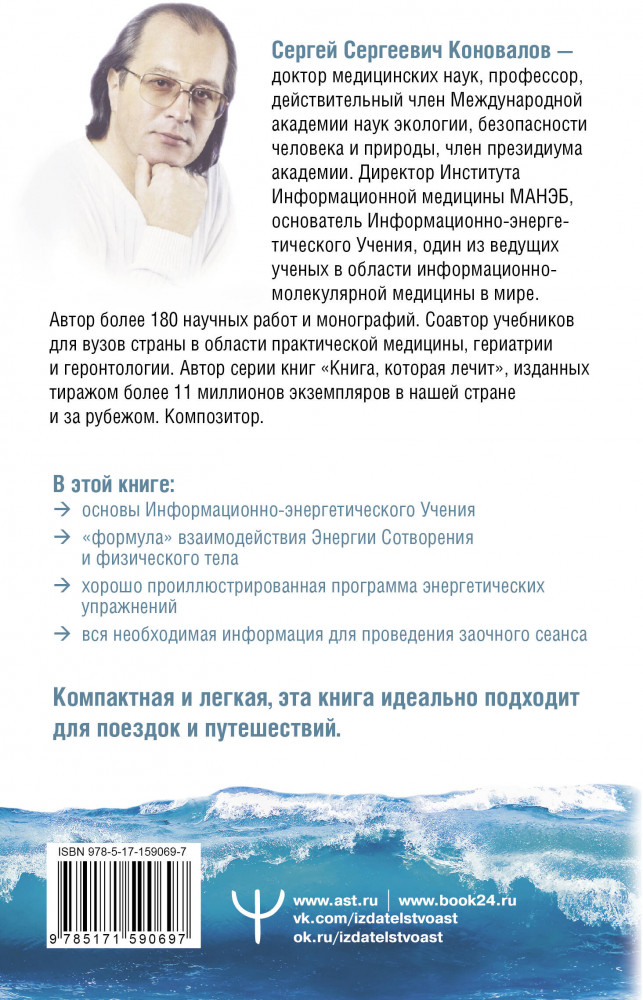 Сергей Сергеевич Коновалов — доктор медицинских наук, профессор, действительный член Международной академии наук экологии, безопасности человека и природы, член президиума академии. Директор Института Информационной медицины МАНЭБ, основатель Информационно-энергетического Учения, один из ведущих ученых в области информационно-молекулярной медицины в мире. Автор более 180 научных работ и монографий. Соавтор учебников для вузов страны в области практической медицины, гериатрии и геронтологии. Автор серии книг «Книга, которая лечит», изданных тиражом более 11 миллионов экземпляров в нашей стране и за рубежом. Композитор.

В этой книге:
→ основы Информационно-энергетического Учения
→ «формула» взаимодействия Энергии Сотворения и физического тела
→ хорошо проиллюстрированная программа энергетических упражнений
→ вся необходимая информация для проведения заочного сеанса

Компактная и легкая, эта книга идеально подходит для поездок и путешествий.

ISBN 978-5-17-159069-7
9 785171 590697

www.ast.ru | www.book24.ru
vk.com/izdatelstvoast
ok.ru/izdatelstvoast